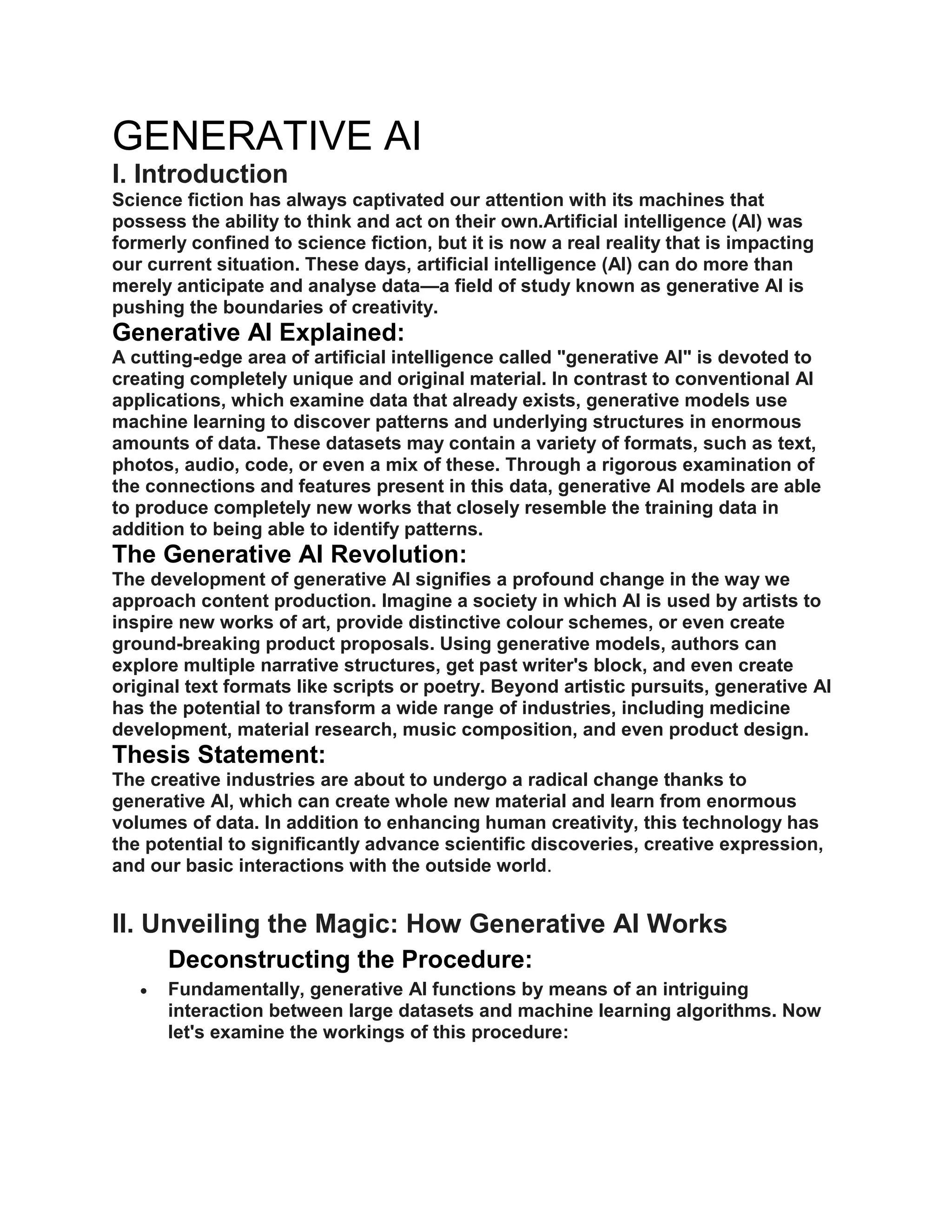 GENERATIVE AI

I. Introduction

Science fiction has always captivated our attention with its machines that possess the ability to think and act on their own.Artificial intelligence (AI) was formerly confined to science fiction, but it is now a real reality that is impacting our current situation. These days, artificial intelligence (AI) can do more than merely anticipate and analyse data—a field of study known as generative AI is pushing the boundaries of creativity.

Generative AI Explained:

A cutting-edge area of artificial intelligence called "generative AI" is devoted to creating completely unique and original material. In contrast to conventional AI applications, which examine data that already exists, generative models use machine learning to discover patterns and underlying structures in enormous amounts of data. These datasets may contain a variety of formats, such as text, photos, audio, code, or even a mix of these. Through a rigorous examination of the connections and features present in this data, generative AI models are able to produce completely new works that closely resemble the training data in addition to being able to identify patterns.

The Generative AI Revolution:

The development of generative AI signifies a profound change in the way we approach content production. Imagine a society in which AI is used by artists to inspire new works of art, provide distinctive colour schemes, or even create ground-breaking product proposals. Using generative models, authors can explore multiple narrative structures, get past writer's block, and even create original text formats like scripts or poetry. Beyond artistic pursuits, generative AI has the potential to transform a wide range of industries, including medicine development, material research, music composition, and even product design.

Thesis Statement:

The creative industries are about to undergo a radical change thanks to generative AI, which can create whole new material and learn from enormous volumes of data. In addition to enhancing human creativity, this technology has the potential to significantly advance scientific discoveries, creative expression, and our basic interactions with the outside world.

II. Unveiling the Magic: How Generative AI Works

Deconstructing the Procedure:

• Fundamentally, generative AI functions by means of an intriguing interaction between large datasets and machine learning algorithms. Now let's examine the workings of this procedure: